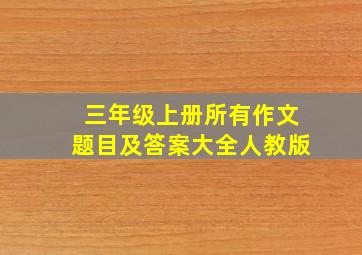 三年级上册所有作文
题目及答案大全人教版